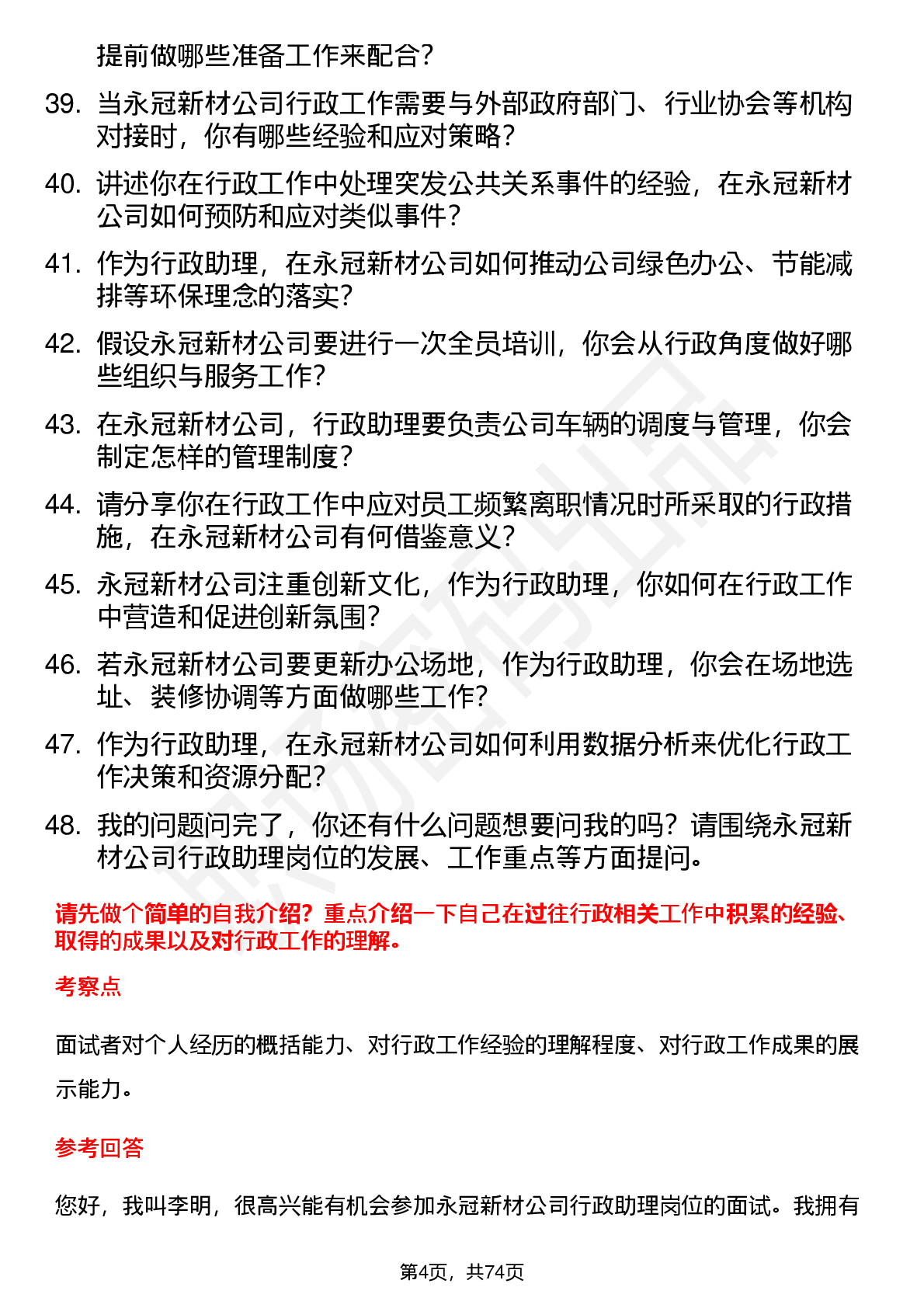 提前做哪些准备工作来配合？

39. 当永冠新材公司行政工作需要与外部政府部门、行业协会等机构对接时，你有哪些经验和应对策略？

40. 讲述你在行政工作中处理突发公共关系事件的经验，在永冠新材公司如何预防和应对类似事件？

41. 作为行政助理，在永冠新材公司如何推动公司绿色办公、节能减排等环保理念的落实？

42. 假设永冠新材公司要进行一次全员培训，你会从行政角度做好哪些组织与服务工作？

43. 在永冠新材公司，行政助理要负责公司车辆的调度与管理，你会制定怎样的管理制度？

44. 请分享你在行政工作中应对员工频繁离职情况时所采取的行政措施，在永冠新材公司有何借鉴意义？

45. 永冠新材公司注重创新文化，作为行政助理，你如何在行政工作中营造和促进创新氛围？

46. 若永冠新材公司要更新办公场地，作为行政助理，你会在场地选址、装修协调等方面做哪些工作？

47. 作为行政助理，在永冠新材公司如何利用数据分析来优化行政工作决策和资源分配？

48. 我的问题问完了，你还有什么问题想要问我的吗？请围绕永冠新材公司行政助理岗位的发展、工作重点等方面提问。

请先做个简单的自我介绍？重点介绍一下自己在过往行政相关工作中积累的经验、取得的成果以及对行政工作的理解。

考察点

面试者对个人经历的概括能力、对行政工作经验的理解程度、对行政工作成果的展示能力。

参考回答

您好，我叫李明，很高兴能有机会参加永冠新材公司行政助理岗位的面试。我拥有

第4页，共74页